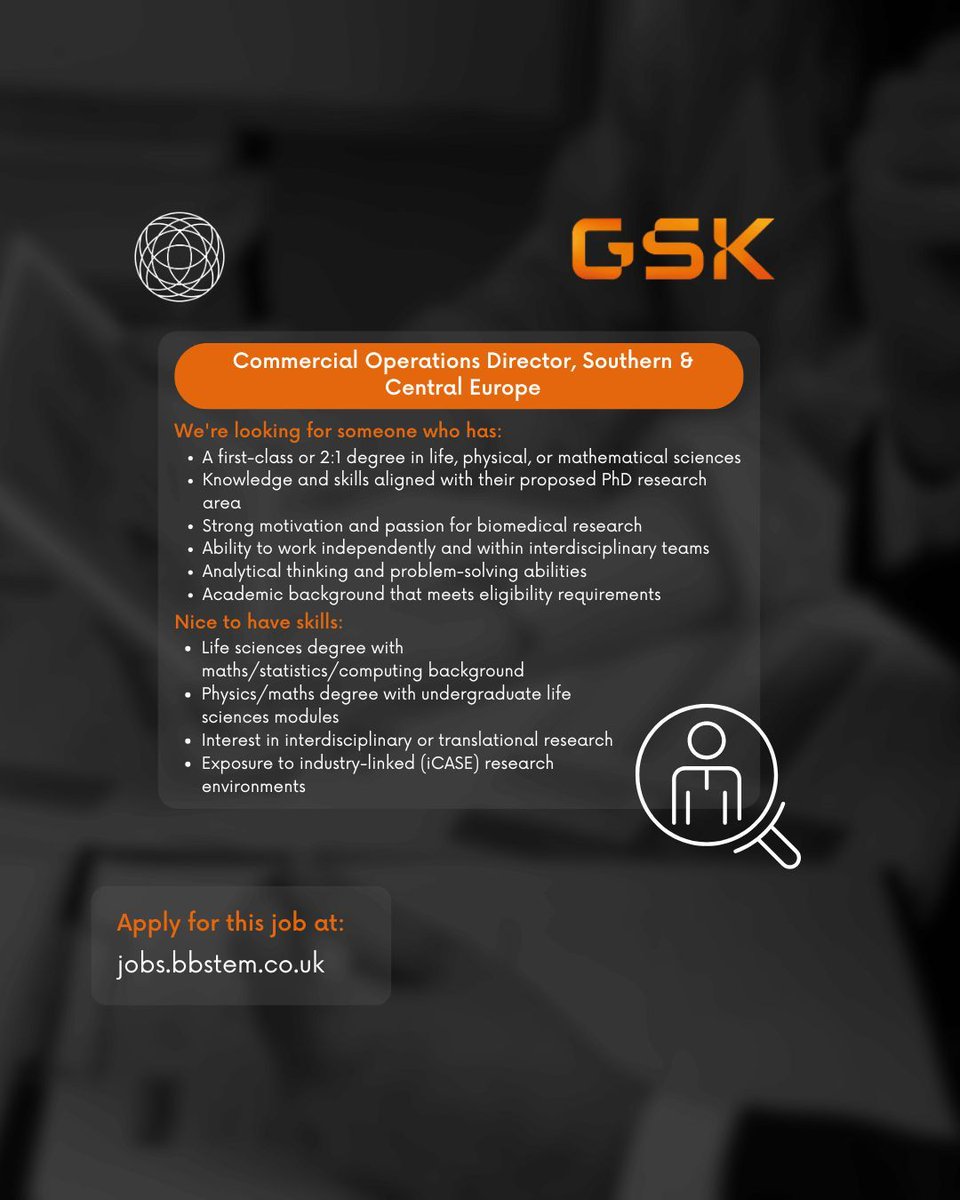 GSK

Commercial Operations Director, Southern & Central Europe

We're looking for someone who has:
• A first-class or 2:1 degree in life, physical, or mathematical sciences
• Knowledge and skills aligned with their proposed PhD research area
• Strong motivation and passion for biomedical research
• Ability to work independently and within interdisciplinary teams
• Analytical thinking and problem-solving abilities
• Academic background that meets eligibility requirements

Nice to have skills:
• Life sciences degree with maths/statistics/computing background
• Physics/maths degree with undergraduate life sciences modules
• Interest in interdisciplinary or translational research
• Exposure to industry-linked (iCASE) research environments

Apply for this job at:
jobs.bbstem.co.uk